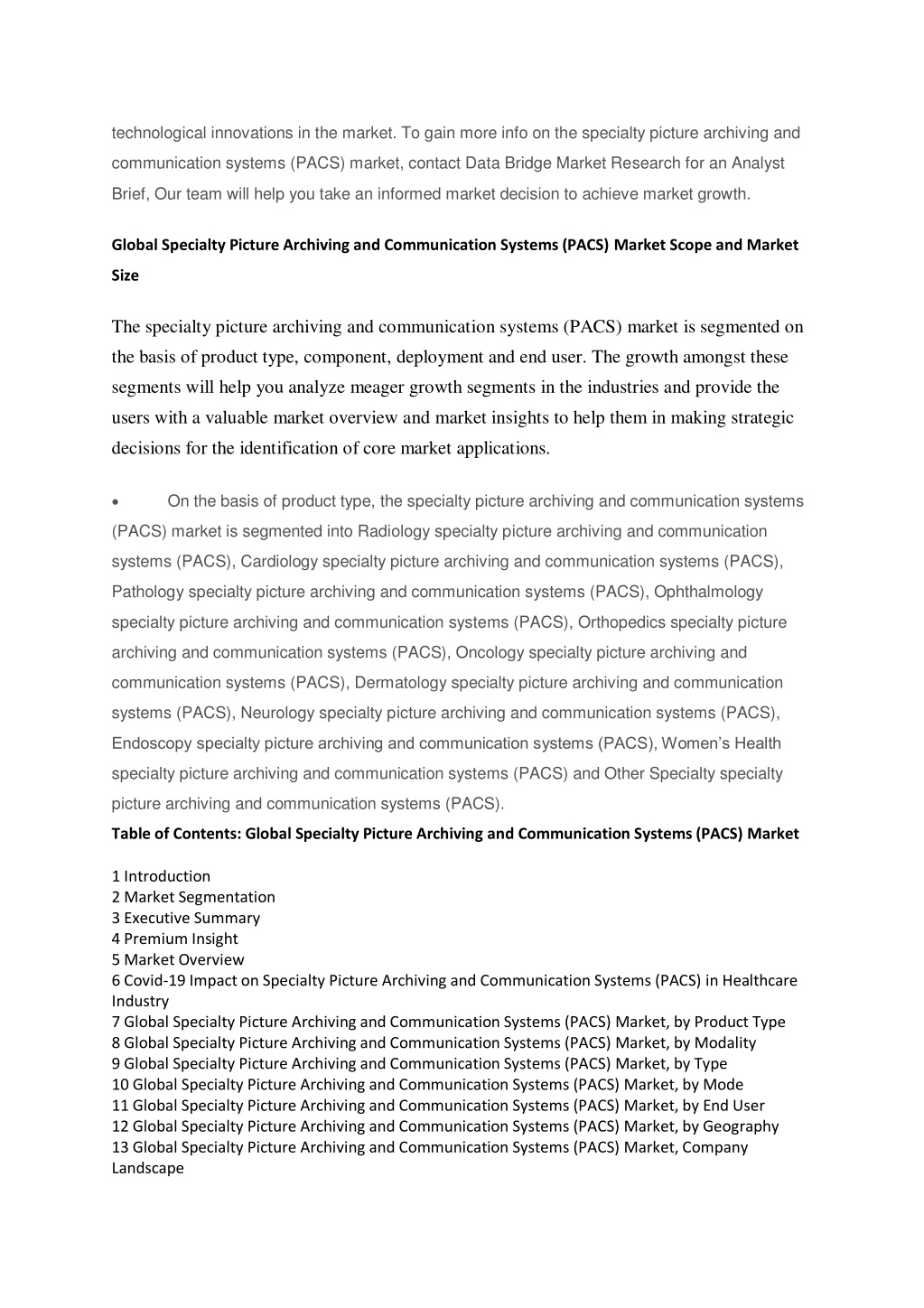 technological innovations in the market. To gain more info on the specialty picture archiving and communication systems (PACS) market, contact Data Bridge Market Research for an Analyst Brief, Our team will help you take an informed market decision to achieve market growth.

Global Specialty Picture Archiving and Communication Systems (PACS) Market Scope and Market Size

The specialty picture archiving and communication systems (PACS) market is segmented on the basis of product type, component, deployment and end user. The growth amongst these segments will help you analyze meager growth segments in the industries and provide the users with a valuable market overview and market insights to help them in making strategic decisions for the identification of core market applications.

• On the basis of product type, the specialty picture archiving and communication systems (PACS) market is segmented into Radiology specialty picture archiving and communication systems (PACS), Cardiology specialty picture archiving and communication systems (PACS), Pathology specialty picture archiving and communication systems (PACS), Ophthalmology specialty picture archiving and communication systems (PACS), Orthopedics specialty picture archiving and communication systems (PACS), Oncology specialty picture archiving and communication systems (PACS), Dermatology specialty picture archiving and communication systems (PACS), Neurology specialty picture archiving and communication systems (PACS), Endoscopy specialty picture archiving and communication systems (PACS), Women's Health specialty picture archiving and communication systems (PACS) and Other Specialty specialty picture archiving and communication systems (PACS).

Table of Contents: Global Specialty Picture Archiving and Communication Systems (PACS) Market

1 Introduction
2 Market Segmentation
3 Executive Summary
4 Premium Insight
5 Market Overview
6 Covid-19 Impact on Specialty Picture Archiving and Communication Systems (PACS) in Healthcare Industry
7 Global Specialty Picture Archiving and Communication Systems (PACS) Market, by Product Type
8 Global Specialty Picture Archiving and Communication Systems (PACS) Market, by Modality
9 Global Specialty Picture Archiving and Communication Systems (PACS) Market, by Type
10 Global Specialty Picture Archiving and Communication Systems (PACS) Market, by Mode
11 Global Specialty Picture Archiving and Communication Systems (PACS) Market, by End User
12 Global Specialty Picture Archiving and Communication Systems (PACS) Market, by Geography
13 Global Specialty Picture Archiving and Communication Systems (PACS) Market, Company Landscape